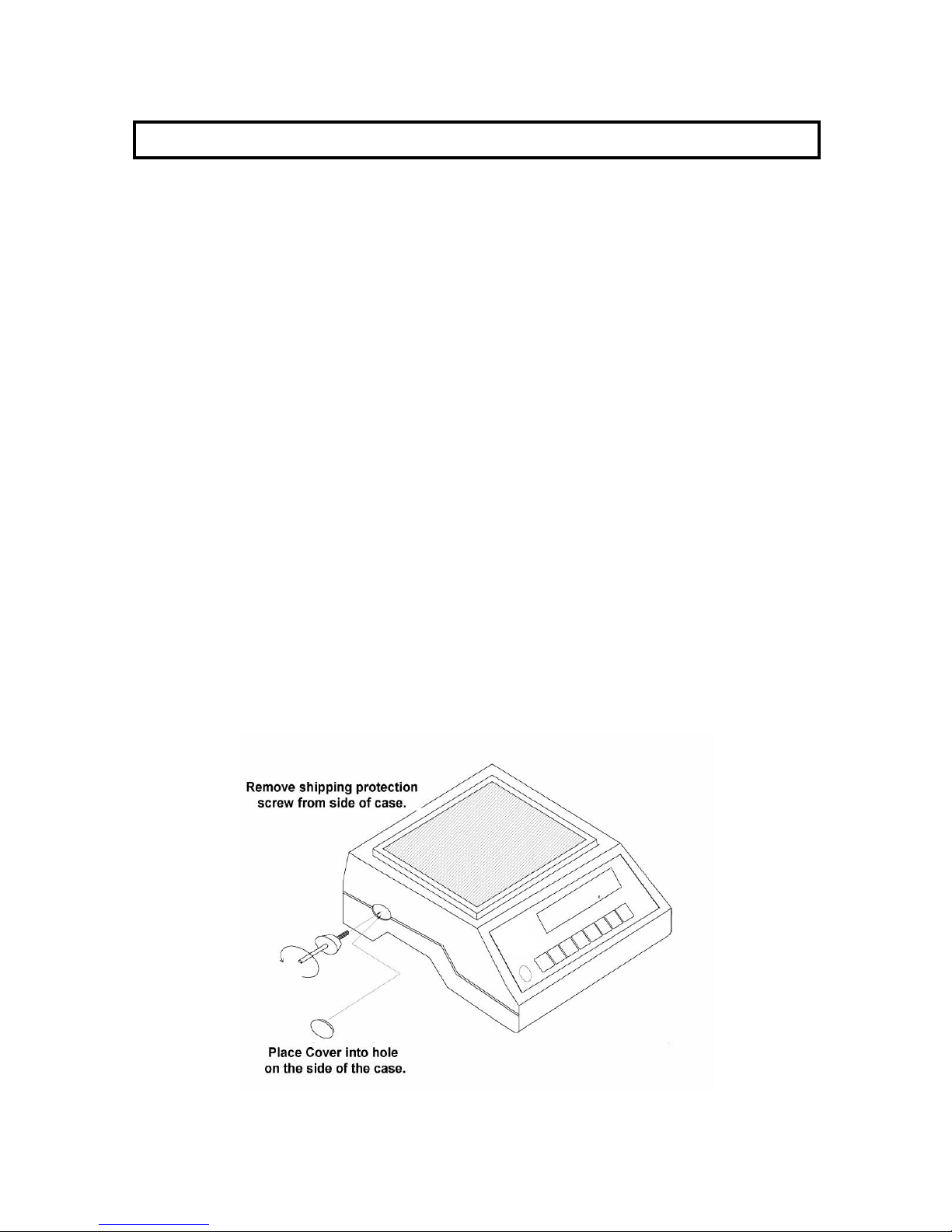 Remove shipping protection screw from side of case.

Place Cover into hole on the side of the case.